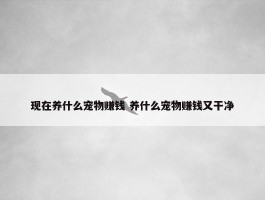 现在养什么宠物赚钱 养什么宠物赚钱又干净